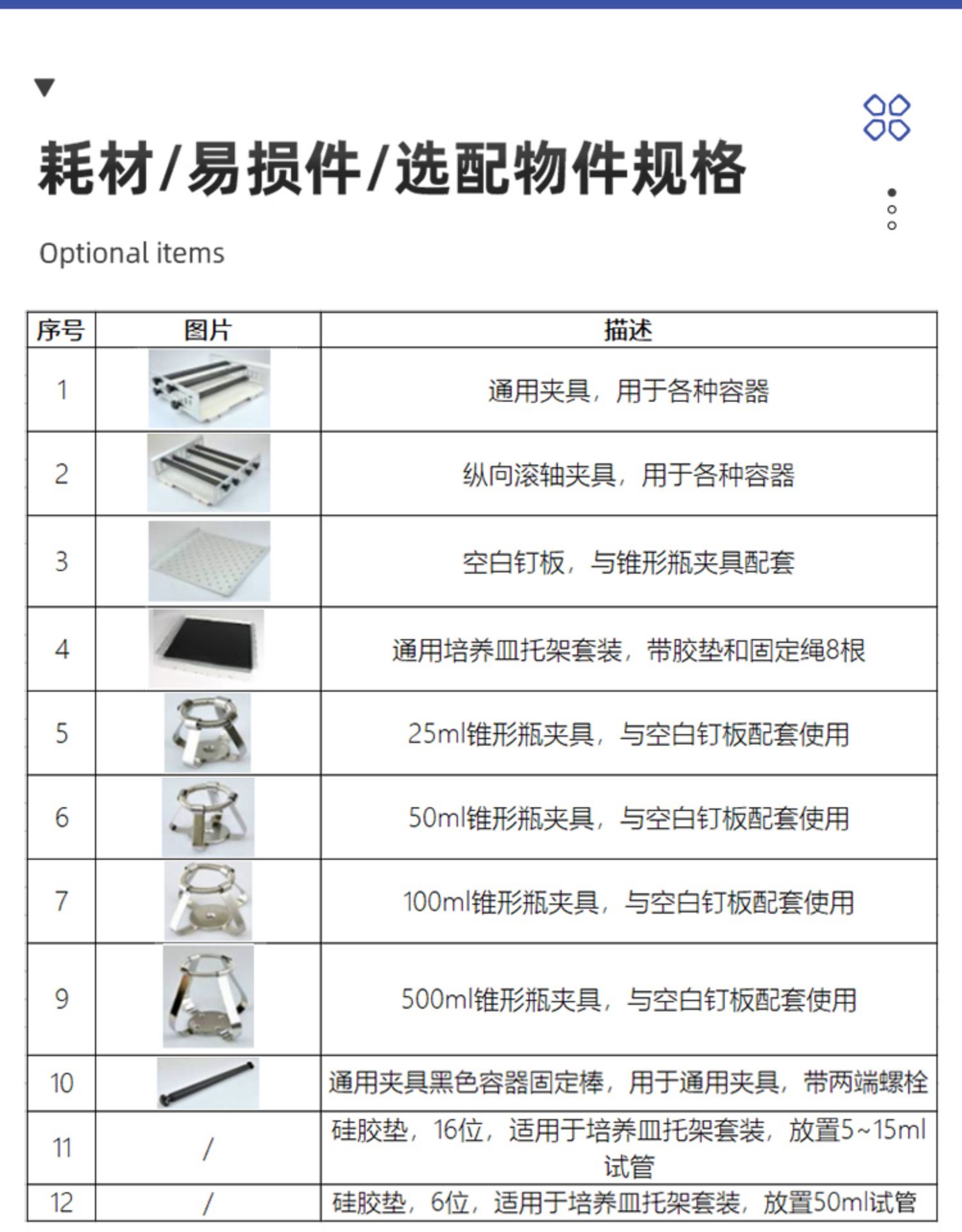 耗材/易损件/选配物件规格

Optional items

| 序号 | 图片 | 描述 |
|---|---|---|
| 1 | | 通用夹具，用于各种容器 |
| 2 | | 纵向滚轴夹具，用于各种容器 |
| 3 | | 空白钉板，与锥形瓶夹具配套 |
| 4 | | 通用培养皿托架套装，带胶垫和固定绳8根 |
| 5 | | 25ml锥形瓶夹具，与空白钉板配套使用 |
| 6 | | 50ml锥形瓶夹具，与空白钉板配套使用 |
| 7 | | 100ml锥形瓶夹具，与空白钉板配套使用 |
| 9 | | 500ml锥形瓶夹具，与空白钉板配套使用 |
| 10 | | 通用夹具黑色容器固定棒，用于通用夹具，带两端螺栓 |
| 11 | / | 硅胶垫，16位，适用于培养皿托架套装，放置5~15ml试管 |
| 12 | / | 硅胶垫，6位，适用于培养皿托架套装，放置50ml试管 |